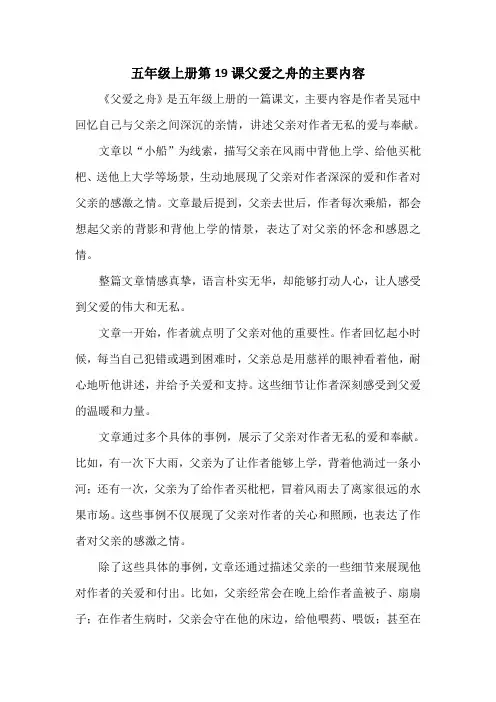 五年级上册第19课父爱之舟的主要内容

《父爱之舟》是五年级上册的一篇课文，主要内容是作者吴冠中回忆自己与父亲之间深沉的亲情，讲述父亲对作者无私的爱与奉献。

文章以“小船”为线索，描写父亲在风雨中背他上学、给他买枇杷、送他上大学等场景，生动地展现了父亲对作者深深的爱和作者对父亲的感激之情。文章最后提到，父亲去世后，作者每次乘船，都会想起父亲的背影和背他上学的情景，表达了对父亲的怀念和感恩之情。

整篇文章情感真挚，语言朴实无华，却能够打动人心，让人感受到父爱的伟大和无私。

文章一开始，作者就点明了父亲对他的重要性。作者回忆起小时候，每当自己犯错或遇到困难时，父亲总是用慈祥的眼神看着他，耐心地听他讲述，并给予关爱和支持。这些细节让作者深刻感受到父爱的温暖和力量。

文章通过多个具体的事例，展示了父亲对作者无私的爱和奉献。比如，有一次下大雨，父亲为了让作者能够上学，背着他淌过一条小河；还有一次，父亲为了给作者买枇杷，冒着风雨去了离家很远的水果市场。这些事例不仅展现了父亲对作者的关心和照顾，也表达了作者对父亲的感激之情。

除了这些具体的事例，文章还通过描述父亲的一些细节来展现他对作者的关爱和付出。比如，父亲经常会在晚上给作者盖被子、扇扇子；在作者生病时，父亲会守在他的床边，给他喂药、喂饭；甚至在